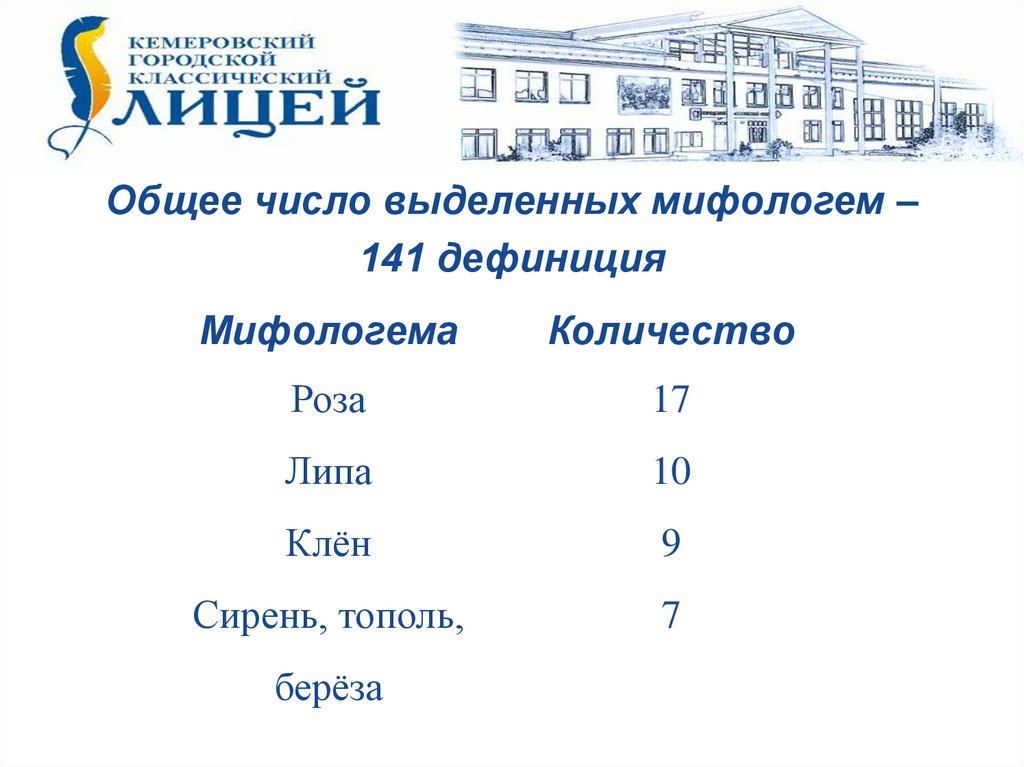 КЕМЕРОВСКИЙ
ГОРОДСКОЙ
КЛАССИЧЕСКИЙ
ЛИЦЕЙ

Общее число выделенных мифологем – 141 дефиниция

| Мифологема | Количество |
|---|---|
| Роза | 17 |
| Липа | 10 |
| Клён | 9 |
| Сирень, тополь, берёза | 7 |